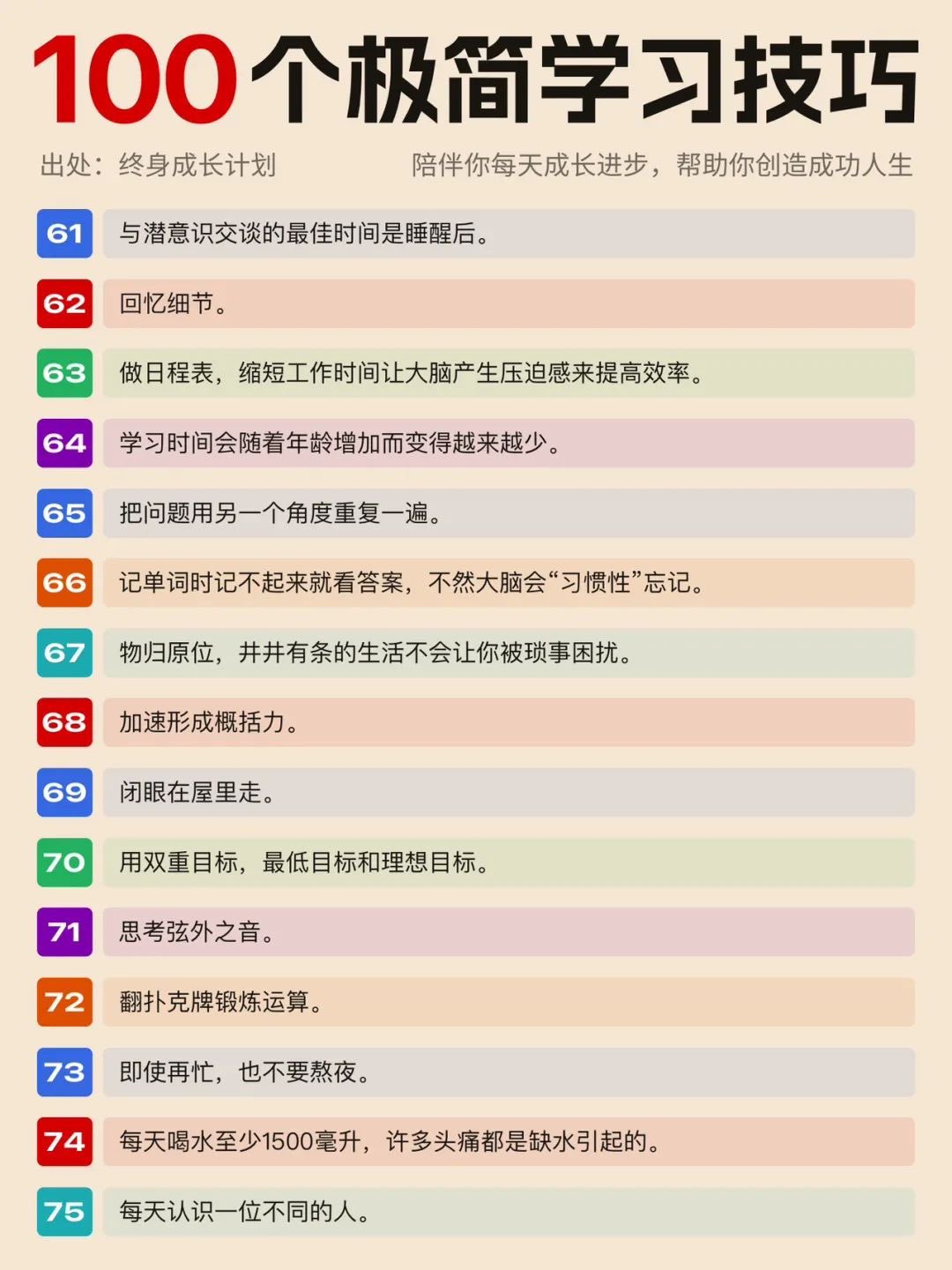 100个极简学习技巧

出处：终身成长计划

陪伴你每天成长进步，帮助你创造成功人生

61 与潜意识交谈的最佳时间是睡醒后。

62 回忆细节。

63 做日程表，缩短工作时间让大脑产生压迫感来提高效率。

64 学习时间会随着年龄增加而变得越来越少。

65 把问题用另一个角度重复一遍。

66 记单词时记不起来就看答案，不然大脑会“习惯性”忘记。

67 物归原位，井井有条的生活不会让你被琐事困扰。

68 加速形成概括力。

69 闭眼在屋里走。

70 用双重目标，最低目标和理想目标。

71 思考弦外之音。

72 翻扑克牌锻炼运算。

73 即使再忙，也不要熬夜。

74 每天喝水至少1500毫升，许多头痛都是缺水引起的。

75 每天认识一位不同的人。